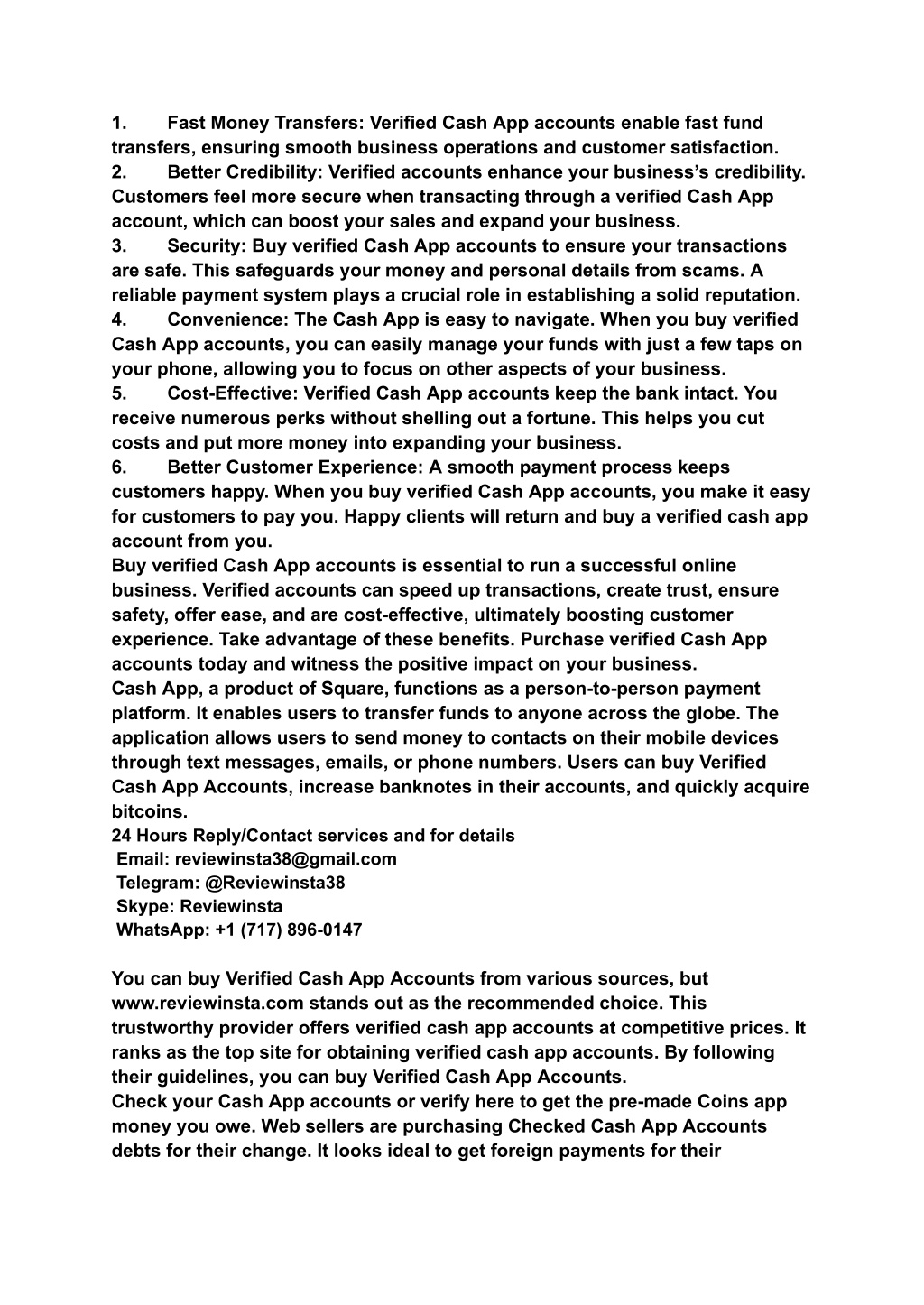 1. Fast Money Transfers: Verified Cash App accounts enable fast fund transfers, ensuring smooth business operations and customer satisfaction.
2. Better Credibility: Verified accounts enhance your business's credibility. Customers feel more secure when transacting through a verified Cash App account, which can boost your sales and expand your business.
3. Security: Buy verified Cash App accounts to ensure your transactions are safe. This safeguards your money and personal details from scams. A reliable payment system plays a crucial role in establishing a solid reputation.
4. Convenience: The Cash App is easy to navigate. When you buy verified Cash App accounts, you can easily manage your funds with just a few taps on your phone, allowing you to focus on other aspects of your business.
5. Cost-Effective: Verified Cash App accounts keep the bank intact. You receive numerous perks without shelling out a fortune. This helps you cut costs and put more money into expanding your business.
6. Better Customer Experience: A smooth payment process keeps customers happy. When you buy verified Cash App accounts, you make it easy for customers to pay you. Happy clients will return and buy a verified cash app account from you.
Buy verified Cash App accounts is essential to run a successful online business. Verified accounts can speed up transactions, create trust, ensure safety, offer ease, and are cost-effective, ultimately boosting customer experience. Take advantage of these benefits. Purchase verified Cash App accounts today and witness the positive impact on your business.
Cash App, a product of Square, functions as a person-to-person payment platform. It enables users to transfer funds to anyone across the globe. The application allows users to send money to contacts on their mobile devices through text messages, emails, or phone numbers. Users can buy Verified Cash App Accounts, increase banknotes in their accounts, and quickly acquire bitcoins.
24 Hours Reply/Contact services and for details
Email: reviewinsta38@gmail.com
Telegram: @Reviewinsta38
Skype: Reviewinsta
WhatsApp: +1 (717) 896-0147

You can buy Verified Cash App Accounts from various sources, but www.reviewinsta.com stands out as the recommended choice. This trustworthy provider offers verified cash app accounts at competitive prices. It ranks as the top site for obtaining verified cash app accounts. By following their guidelines, you can buy Verified Cash App Accounts.
Check your Cash App accounts or verify here to get the pre-made Coins app money you owe. Web sellers are purchasing Checked Cash App Accounts debts for their change. It looks ideal to get foreign payments for their